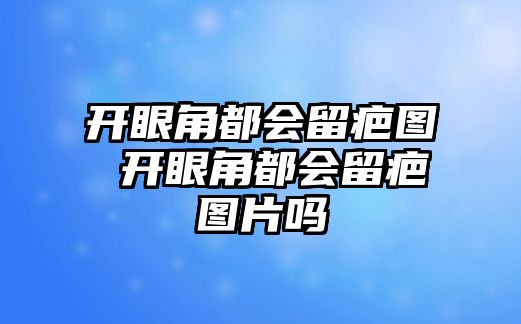 开眼角都会留疤图 开眼角都会留疤图片吗